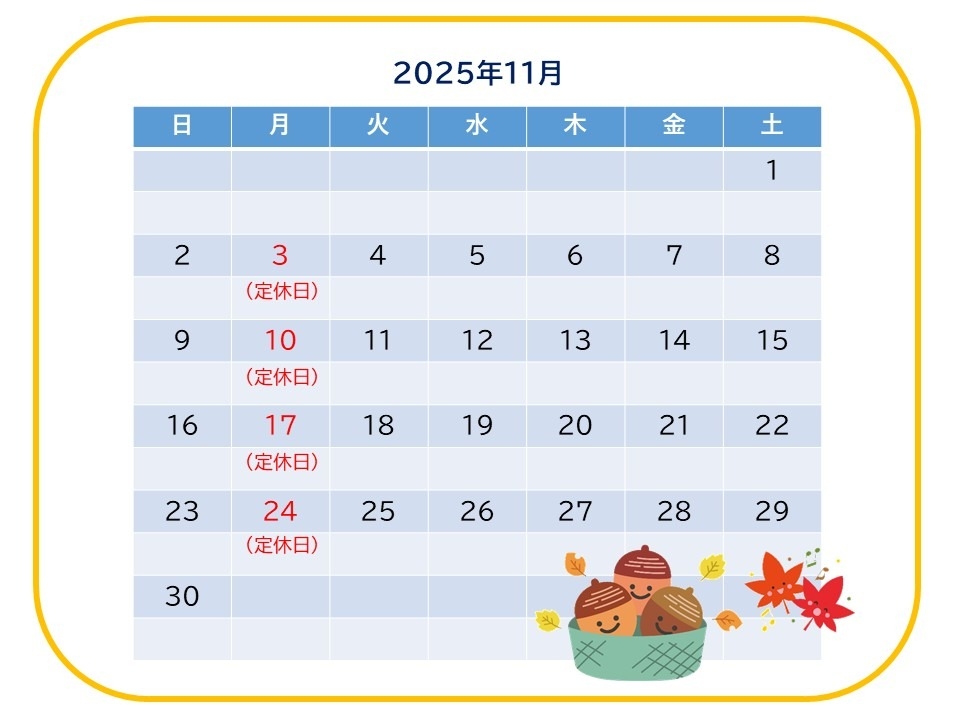 2025年11月

| 日 | 月 | 火 | 水 | 木 | 金 | 土 |
|---|---|---|---|---|---|---|
|  |  |  |  |  |  | 1 |
|  |  |  |  |  |  |  |
| 2 | 3 | 4 | 5 | 6 | 7 | 8 |
|  | （定休日） |  |  |  |  |  |
| 9 | 10 | 11 | 12 | 13 | 14 | 15 |
|  | （定休日） |  |  |  |  |  |
| 16 | 17 | 18 | 19 | 20 | 21 | 22 |
|  | （定休日） |  |  |  |  |  |
| 23 | 24 | 25 | 26 | 27 | 28 | 29 |
|  | （定休日） |  |  |  |  |  |
| 30 |  |  |  |  |  |  |
|  |  |  |  |  |  |  |